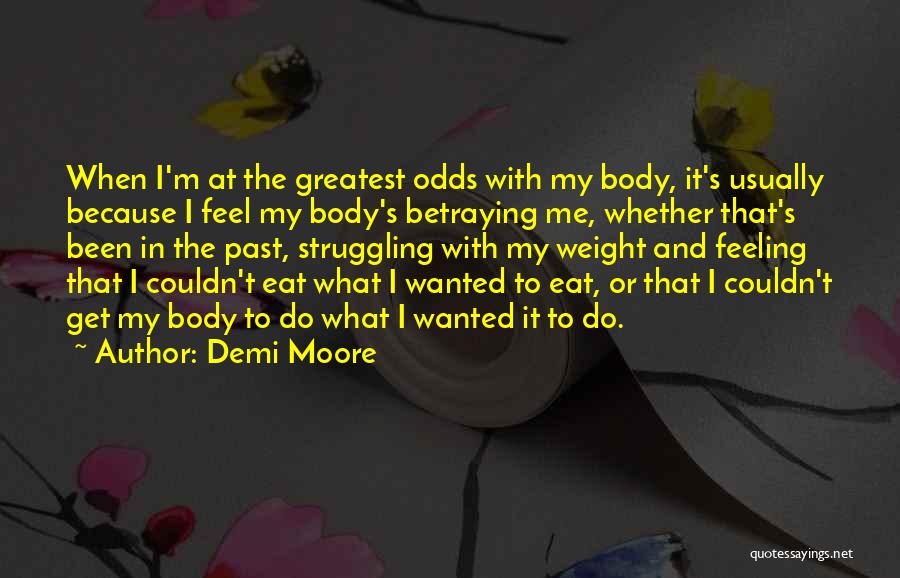 When I'm at the greatest odds with my body, it's usually because I feel my body's betraying me, whether that's been in the past, struggling with my weight and feeling that I couldn't eat what I wanted to eat, or that I couldn't get my body to do what I wanted it to do.

~ Author: Demi Moore

quotessayings.net